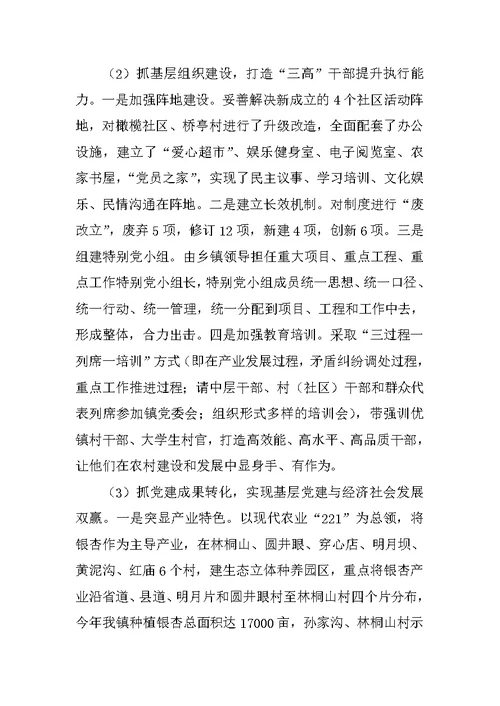 （2）抓基层组织建设，打造“三高”干部提升执行能力。一是加强阵地建设。妥善解决新成立的4个社区活动阵地，对橄榄社区、桥亭村进行了升级改造，全面配套了办公设施，建立了“爱心超市”、娱乐健身室、电子阅览室、农家书屋，“党员之家”，实现了民主议事、学习培训、文化娱乐、民情沟通在阵地。二是建立长效机制。对制度进行“废改立”，废弃5项，修订12项，新建4项，创新6项。三是组建特别党小组。由乡镇领导担任重大项目、重点工程、重点工作特别党小组长，特别党小组成员统一思想、统一口径、统一行动、统一管理，统一分配到项目、工程和工作中去，形成整体，合力出击。四是加强教育培训。采取“三过程一列席一培训”方式（即在产业发展过程，矛盾纠纷调处过程，重点工作推进过程；请中层干部、村（社区）干部和群众代表列席参加镇党委会；组织形式多样的培训会），带强训优镇村干部、大学生村官，打造高效能、高水平、高品质干部，让他们在农村建设和发展中显身手、有作为。

（3）抓党建成果转化，实现基层党建与经济社会发展双赢。一是突显产业特色。以现代农业“221”为总领，将银杏作为主导产业，在林桐山、圆井眼、穿心店、明月坝、黄泥沟、红庙6个村，建生态立体种养园区，重点将银杏产业沿省道、县道、明月片和圆井眼村至林桐山村四个片分布，今年我镇种植银杏总面积达17000亩，孙家沟、林桐山村示